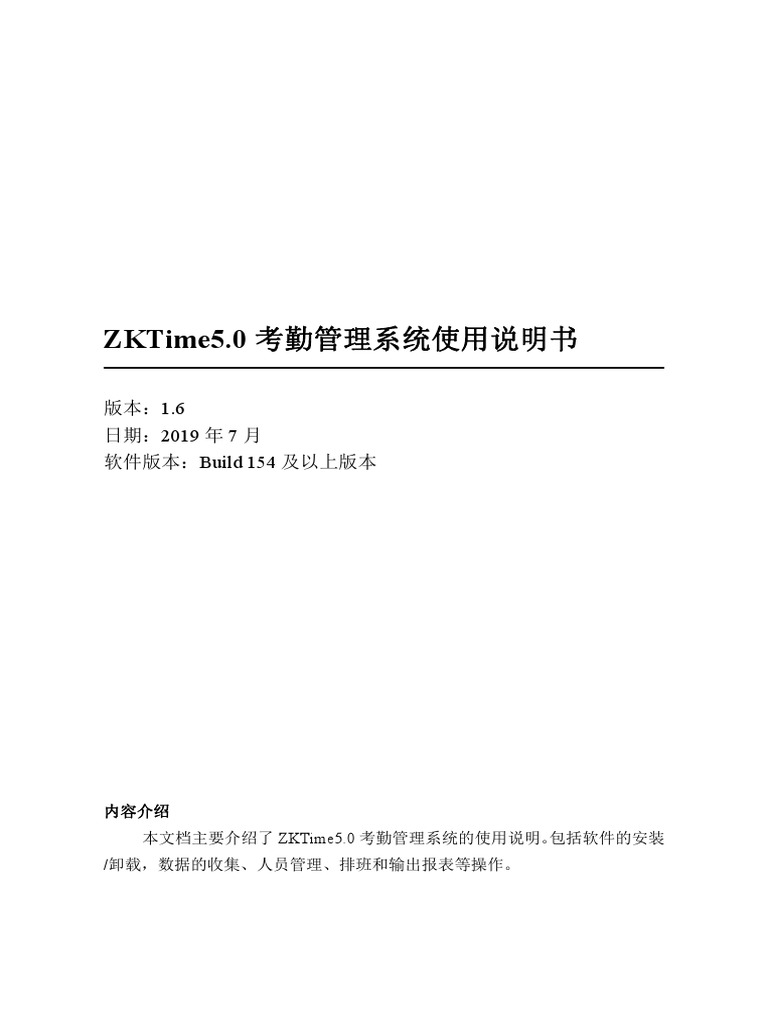 ZKTime5.0 考勤管理系统使用说明书

版本：1.6
日期：2019 年 7 月
软件版本：Build 154 及以上版本

内容介绍

本文档主要介绍了 ZKTime5.0 考勤管理系统的使用说明。包括软件的安装/卸载，数据的收集、人员管理、排班和输出报表等操作。